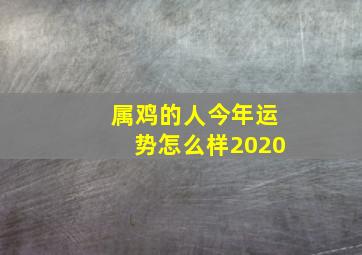 属鸡的人今年运势怎么样2020